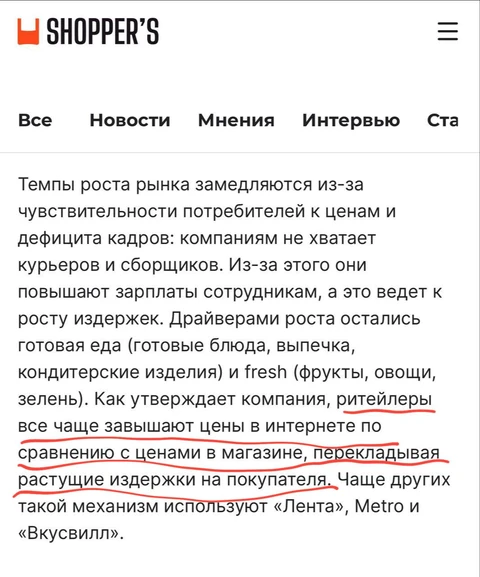 SHOPPER'S

Все Новости Мнения Интервью Ста

Темпы роста рынка замедляются из-за чувствительности потребителей к ценам и дефицита кадров: компаниям не хватает курьеров и сборщиков. Из-за этого они повышают зарплаты сотрудникам, а это ведет к росту издержек. Драйверами роста остались готовая еда (готовые блюда, выпечка, кондитерские изделия) и fresh (фрукты, овощи, зелень). Как утверждает компания, ритейлеры все чаще завышают цены в интернете по сравнению с ценами в магазине, перекладывая растущие издержки на покупателя. Чаще других такой механизм используют «Лента», Metro и «Вкусвилл».